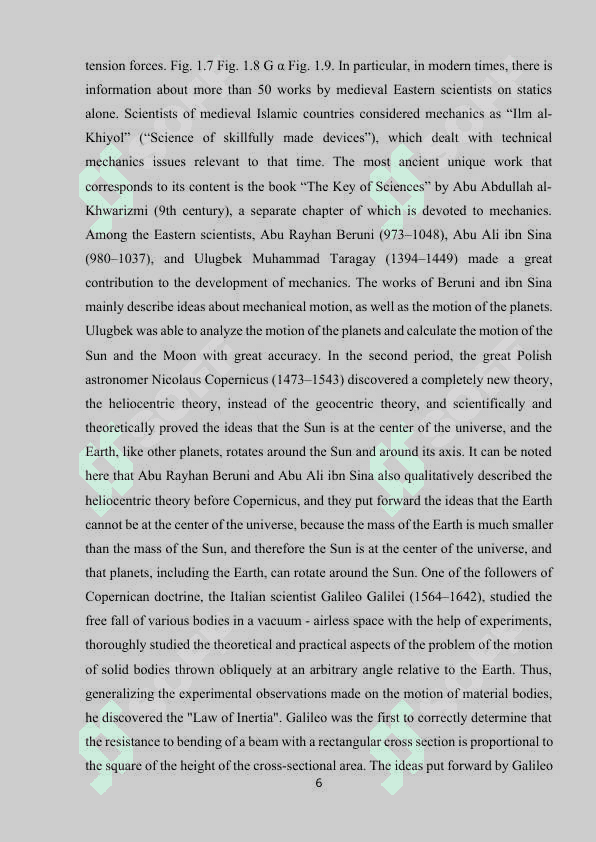 tension forces. Fig. 1.7 Fig. 1.8 G α Fig. 1.9. In particular, in modern times, there is information about more than 50 works by medieval Eastern scientists on statics alone. Scientists of medieval Islamic countries considered mechanics as “Ilm al-Khiyol” (“Science of skillfully made devices”), which dealt with technical mechanics issues relevant to that time. The most ancient unique work that corresponds to its content is the book “The Key of Sciences” by Abu Abdullah al-Khwarizmi (9th century), a separate chapter of which is devoted to mechanics. Among the Eastern scientists, Abu Rayhan Beruni (973–1048), Abu Ali ibn Sina (980–1037), and Ulugbek Muhammad Taragay (1394–1449) made a great contribution to the development of mechanics. The works of Beruni and ibn Sina mainly describe ideas about mechanical motion, as well as the motion of the planets. Ulugbek was able to analyze the motion of the planets and calculate the motion of the Sun and the Moon with great accuracy. In the second period, the great Polish astronomer Nicolaus Copernicus (1473–1543) discovered a completely new theory, the heliocentric theory, instead of the geocentric theory, and scientifically and theoretically proved the ideas that the Sun is at the center of the universe, and the Earth, like other planets, rotates around the Sun and around its axis. It can be noted here that Abu Rayhan Beruni and Abu Ali ibn Sina also qualitatively described the heliocentric theory before Copernicus, and they put forward the ideas that the Earth cannot be at the center of the universe, because the mass of the Earth is much smaller than the mass of the Sun, and therefore the Sun is at the center of the universe, and that planets, including the Earth, can rotate around the Sun. One of the followers of Copernican doctrine, the Italian scientist Galileo Galilei (1564–1642), studied the free fall of various bodies in a vacuum - airless space with the help of experiments, thoroughly studied the theoretical and practical aspects of the problem of the motion of solid bodies thrown obliquely at an arbitrary angle relative to the Earth. Thus, generalizing the experimental observations made on the motion of material bodies, he discovered the "Law of Inertia". Galileo was the first to correctly determine that the resistance to bending of a beam with a rectangular cross section is proportional to the square of the height of the cross-sectional area. The ideas put forward by Galileo

6